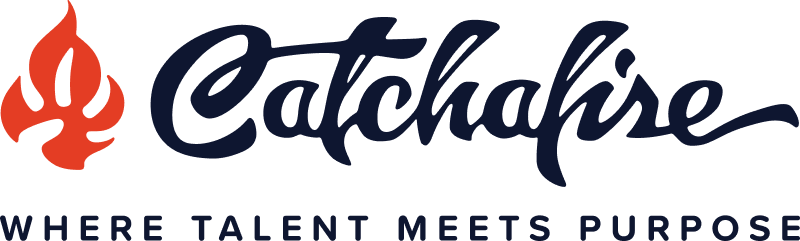 Catchafire
WHERE TALENT MEETS PURPOSE